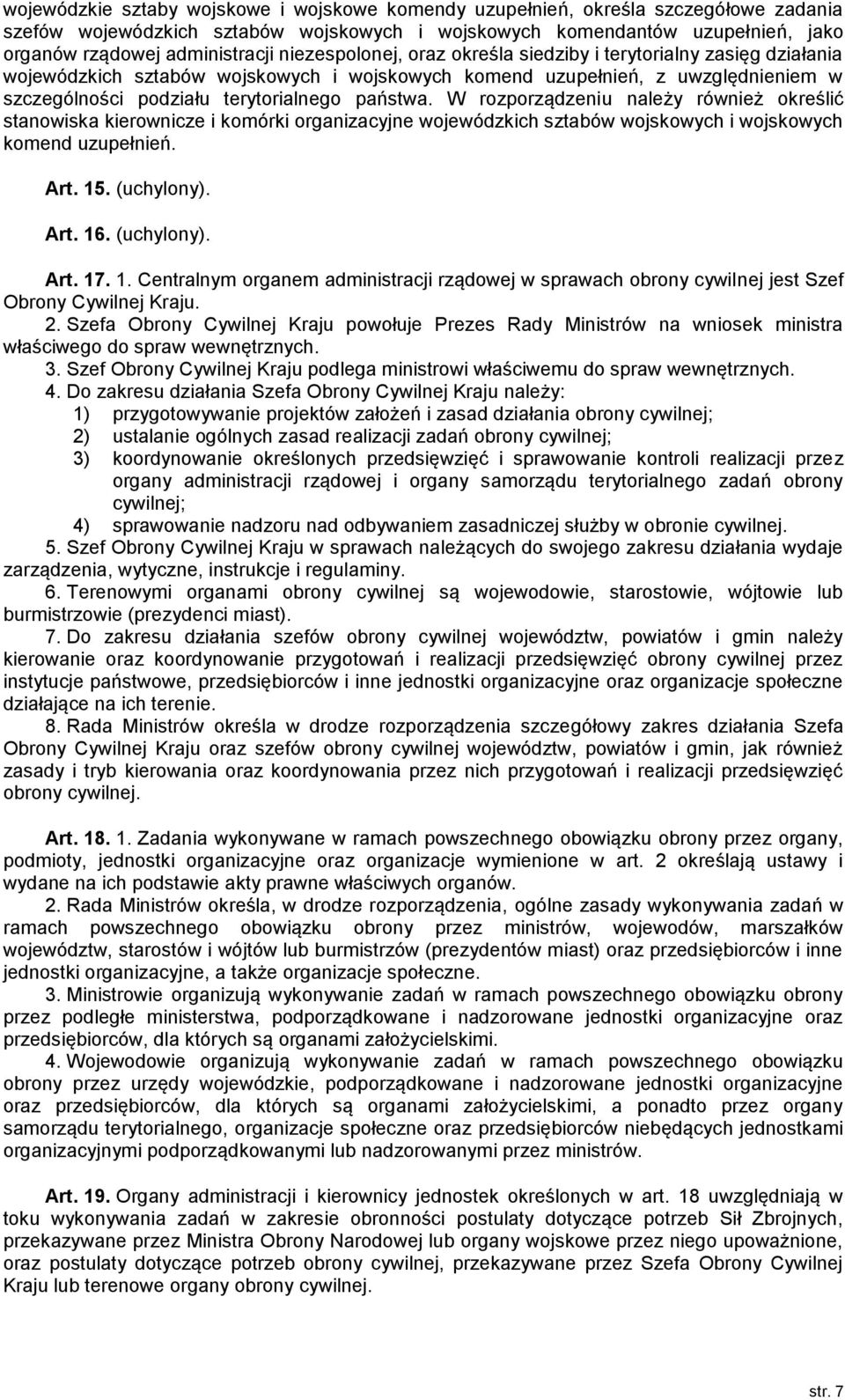 wojewódzkie sztaby wojskowe i wojskowe komendy uzupełnień, określa szczegółowe zadania szefów wojewódzkich sztabów wojskowych i wojskowych komendantów uzupełnień, jako organów rządowej administracji niezespolonej, oraz określa siedziby i terytorialny zasięg działania wojewódzkich sztabów wojskowych i wojskowych komend uzupełnień, z uwzględnieniem w szczególności podziału terytorialnego państwa. W rozporządzeniu należy również określić stanowiska kierownicze i komórki organizacyjne wojewódzkich sztabów wojskowych i wojskowych komend uzupełnień.

Art. 15. (uchylony).

Art. 16. (uchylony).

Art. 17. 1. Centralnym organem administracji rządowej w sprawach obrony cywilnej jest Szef Obrony Cywilnej Kraju.

2. Szefa Obrony Cywilnej Kraju powołuje Prezes Rady Ministrów na wniosek ministra właściwego do spraw wewnętrznych.

3. Szef Obrony Cywilnej Kraju podlega ministrowi właściwemu do spraw wewnętrznych.

4. Do zakresu działania Szefa Obrony Cywilnej Kraju należy:
1) przygotowywanie projektów założeń i zasad działania obrony cywilnej;
2) ustalanie ogólnych zasad realizacji zadań obrony cywilnej;
3) koordynowanie określonych przedsięwzięć i sprawowanie kontroli realizacji przez organy administracji rządowej i organy samorządu terytorialnego zadań obrony cywilnej;
4) sprawowanie nadzoru nad odbywaniem zasadniczej służby w obronie cywilnej.

5. Szef Obrony Cywilnej Kraju w sprawach należących do swojego zakresu działania wydaje zarządzenia, wytyczne, instrukcje i regulaminy.

6. Terenowymi organami obrony cywilnej są wojewodowie, starostowie, wójtowie lub burmistrzowie (prezydenci miast).

7. Do zakresu działania szefów obrony cywilnej województw, powiatów i gmin należy kierowanie oraz koordynowanie przygotowań i realizacji przedsięwzięć obrony cywilnej przez instytucje państwowe, przedsiębiorców i inne jednostki organizacyjne oraz organizacje społeczne działające na ich terenie.

8. Rada Ministrów określa w drodze rozporządzenia szczegółowy zakres działania Szefa Obrony Cywilnej Kraju oraz szefów obrony cywilnej województw, powiatów i gmin, jak również zasady i tryb kierowania oraz koordynowania przez nich przygotowań i realizacji przedsięwzięć obrony cywilnej.

Art. 18. 1. Zadania wykonywane w ramach powszechnego obowiązku obrony przez organy, podmioty, jednostki organizacyjne oraz organizacje wymienione w art. 2 określają ustawy i wydane na ich podstawie akty prawne właściwych organów.

2. Rada Ministrów określa, w drodze rozporządzenia, ogólne zasady wykonywania zadań w ramach powszechnego obowiązku obrony przez ministrów, wojewodów, marszałków województw, starostów i wójtów lub burmistrzów (prezydentów miast) oraz przedsiębiorców i inne jednostki organizacyjne, a także organizacje społeczne.

3. Ministrowie organizują wykonywanie zadań w ramach powszechnego obowiązku obrony przez podległe ministerstwa, podporządkowane i nadzorowane jednostki organizacyjne oraz przedsiębiorców, dla których są organami założycielskimi.

4. Wojewodowie organizują wykonywanie zadań w ramach powszechnego obowiązku obrony przez urzędy wojewódzkie, podporządkowane i nadzorowane jednostki organizacyjne oraz przedsiębiorców, dla których są organami założycielskimi, a ponadto przez organy samorządu terytorialnego, organizacje społeczne oraz przedsiębiorców niebędących jednostkami organizacyjnymi podporządkowanymi lub nadzorowanymi przez ministrów.

Art. 19. Organy administracji i kierownicy jednostek określonych w art. 18 uwzględniają w toku wykonywania zadań w zakresie obronności postulaty dotyczące potrzeb Sił Zbrojnych, przekazywane przez Ministra Obrony Narodowej lub organy wojskowe przez niego upoważnione, oraz postulaty dotyczące potrzeb obrony cywilnej, przekazywane przez Szefa Obrony Cywilnej Kraju lub terenowe organy obrony cywilnej.

str. 7